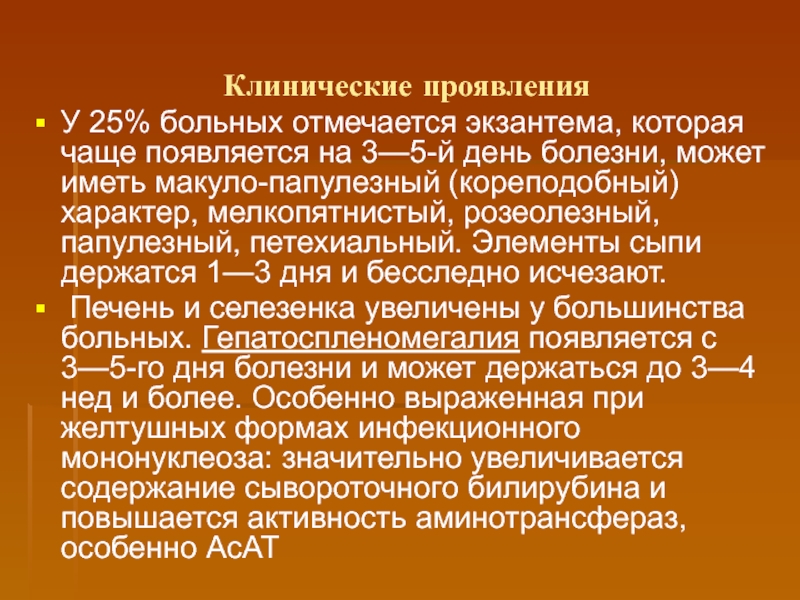 Клинические проявления

• У 25% больных отмечается экзантема, которая чаще появляется на 3—5-й день болезни, может иметь макуло-папулезный (кореподобный) характер, мелкопятнистый, розеолезный, папулезный, петехиальный. Элементы сыпи держатся 1—3 дня и бесследно исчезают.

• Печень и селезенка увеличены у большинства больных. Гепатоспленомегалия появляется с 3—5-го дня болезни и может держаться до 3—4 нед и более. Особенно выраженная при желтушных формах инфекционного мононуклеоза: значительно увеличивается содержание сывороточного билирубина и повышается активность аминотрансфераз, особенно АсАТ